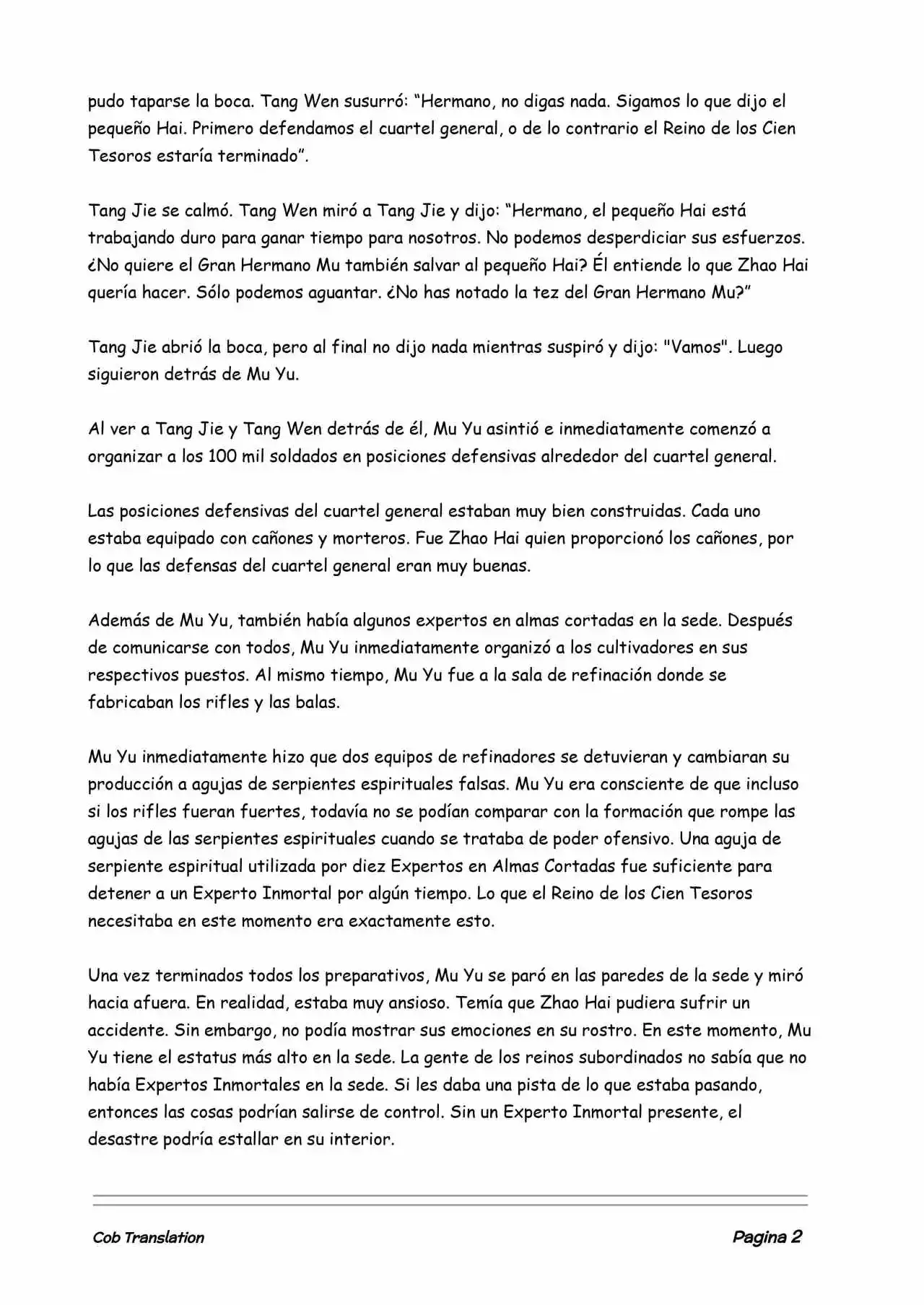 pudo taparse la boca. Tang Wen susurró: “Hermano, no digas nada. Sigamos lo que dijo el pequeño Hai. Primero defendamos el cuartel general, o de lo contrario el Reino de los Cien Tesoros estaría terminado”.

Tang Jie se calmó. Tang Wen miró a Tang Jie y dijo: “Hermano, el pequeño Hai está trabajando duro para ganar tiempo para nosotros. No podemos desperdiciar sus esfuerzos. ¿No quiere el Gran Hermano Mu también salvar al pequeño Hai? Él entiende lo que Zhao Hai quería hacer. Sólo podemos aguantar. ¿No has notado la tez del Gran Hermano Mu?”

Tang Jie abrió la boca, pero al final no dijo nada mientras suspiró y dijo: "Vamos". Luego siguieron detrás de Mu Yu.

Al ver a Tang Jie y Tang Wen detrás de él, Mu Yu asintió e inmediatamente comenzó a organizar a los 100 mil soldados en posiciones defensivas alrededor del cuartel general.

Las posiciones defensivas del cuartel general estaban muy bien construidas. Cada uno estaba equipado con cañones y morteros. Fue Zhao Hai quien proporcionó los cañones, por lo que las defensas del cuartel general eran muy buenas.

Además de Mu Yu, también había algunos expertos en almas cortadas en la sede. Después de comunicarse con todos, Mu Yu inmediatamente organizó a los cultivadores en sus respectivos puestos. Al mismo tiempo, Mu Yu fue a la sala de refinación donde se fabricaban los rifles y las balas.

Mu Yu inmediatamente hizo que dos equipos de refinadores se detuvieran y cambiaran su producción a agujas de serpientes espirituales falsas. Mu Yu era consciente de que incluso si los rifles fueran fuertes, todavía no se podían comparar con la formación que rompe las agujas de las serpientes espirituales cuando se trataba de poder ofensivo. Una aguja de serpiente espiritual utilizada por diez Expertos en Almas Cortadas fue suficiente para detener a un Experto Inmortal por algún tiempo. Lo que el Reino de los Cien Tesoros necesitaba en este momento era exactamente esto.

Una vez terminados todos los preparativos, Mu Yu se paró en las paredes de la sede y miró hacia afuera. En realidad, estaba muy ansioso. Temía que Zhao Hai pudiera sufrir un accidente. Sin embargo, no podía mostrar sus emociones en su rostro. En este momento, Mu Yu tiene el estatus más alto en la sede. La gente de los reinos subordinados no sabía que no había Expertos Inmortales en la sede. Si les daba una pista de lo que estaba pasando, entonces las cosas podrían salirse de control. Sin un Experto Inmortal presente, el desastre podría estallar en su interior.

Cob Translation

Pagina 2